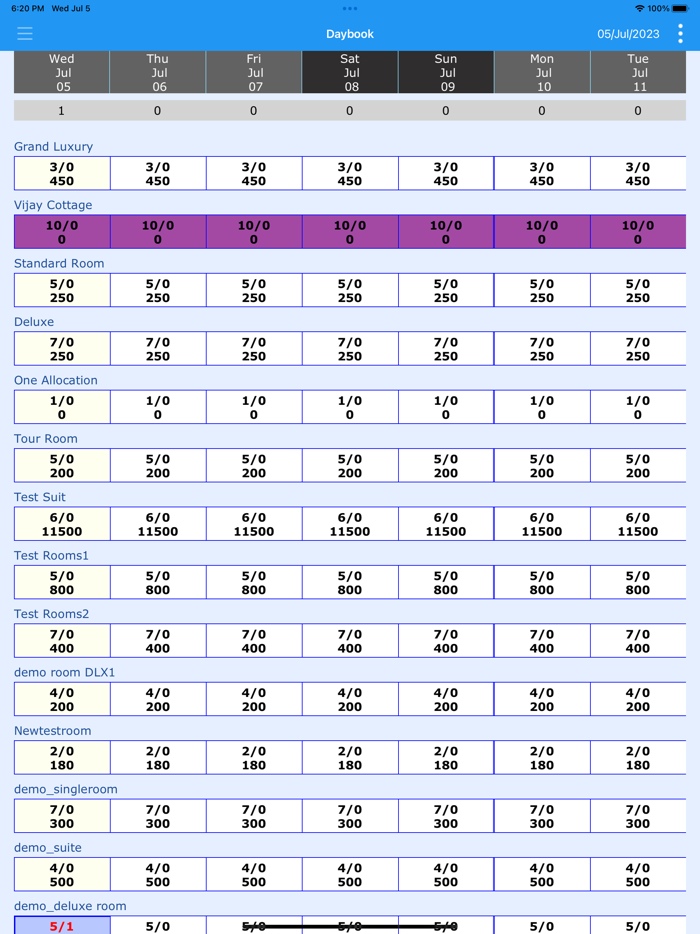 6:20 PM Wed Jul 5
100%

Daybook
05/Jul/2023

| Wed Jul 05 | Thu Jul 06 | Fri Jul 07 | Sat Jul 08 | Sun Jul 09 | Mon Jul 10 | Tue Jul 11 |
|---|---|---|---|---|---|---|
| 1 | 0 | 0 | 0 | 0 | 0 | 0 |

Grand Luxury

| 3/0 450 | 3/0 450 | 3/0 450 | 3/0 450 | 3/0 450 | 3/0 450 | 3/0 450 |
|---|---|---|---|---|---|---|

Vijay Cottage

| 10/0 0 | 10/0 0 | 10/0 0 | 10/0 0 | 10/0 0 | 10/0 0 | 10/0 0 |
|---|---|---|---|---|---|---|

Standard Room

| 5/0 250 | 5/0 250 | 5/0 250 | 5/0 250 | 5/0 250 | 5/0 250 | 5/0 250 |
|---|---|---|---|---|---|---|

Deluxe

| 7/0 250 | 7/0 250 | 7/0 250 | 7/0 250 | 7/0 250 | 7/0 250 | 7/0 250 |
|---|---|---|---|---|---|---|

One Allocation

| 1/0 0 | 1/0 0 | 1/0 0 | 1/0 0 | 1/0 0 | 1/0 0 | 1/0 0 |
|---|---|---|---|---|---|---|

Tour Room

| 5/0 200 | 5/0 200 | 5/0 200 | 5/0 200 | 5/0 200 | 5/0 200 | 5/0 200 |
|---|---|---|---|---|---|---|

Test Suit

| 6/0 11500 | 6/0 11500 | 6/0 11500 | 6/0 11500 | 6/0 11500 | 6/0 11500 | 6/0 11500 |
|---|---|---|---|---|---|---|

Test Rooms1

| 5/0 800 | 5/0 800 | 5/0 800 | 5/0 800 | 5/0 800 | 5/0 800 | 5/0 800 |
|---|---|---|---|---|---|---|

Test Rooms2

| 7/0 400 | 7/0 400 | 7/0 400 | 7/0 400 | 7/0 400 | 7/0 400 | 7/0 400 |
|---|---|---|---|---|---|---|

demo room DLX1

| 4/0 200 | 4/0 200 | 4/0 200 | 4/0 200 | 4/0 200 | 4/0 200 | 4/0 200 |
|---|---|---|---|---|---|---|

Newtestroom

| 2/0 180 | 2/0 180 | 2/0 180 | 2/0 180 | 2/0 180 | 2/0 180 | 2/0 180 |
|---|---|---|---|---|---|---|

demo_singleroom

| 7/0 300 | 7/0 300 | 7/0 300 | 7/0 300 | 7/0 300 | 7/0 300 | 7/0 300 |
|---|---|---|---|---|---|---|

demo_suite

| 4/0 500 | 4/0 500 | 4/0 500 | 4/0 500 | 4/0 500 | 4/0 500 | 4/0 500 |
|---|---|---|---|---|---|---|

demo_deluxe room

| 5/1 | 5/0 | 5/0 | 5/0 | 5/0 | 5/0 | 5/0 |
|---|---|---|---|---|---|---|